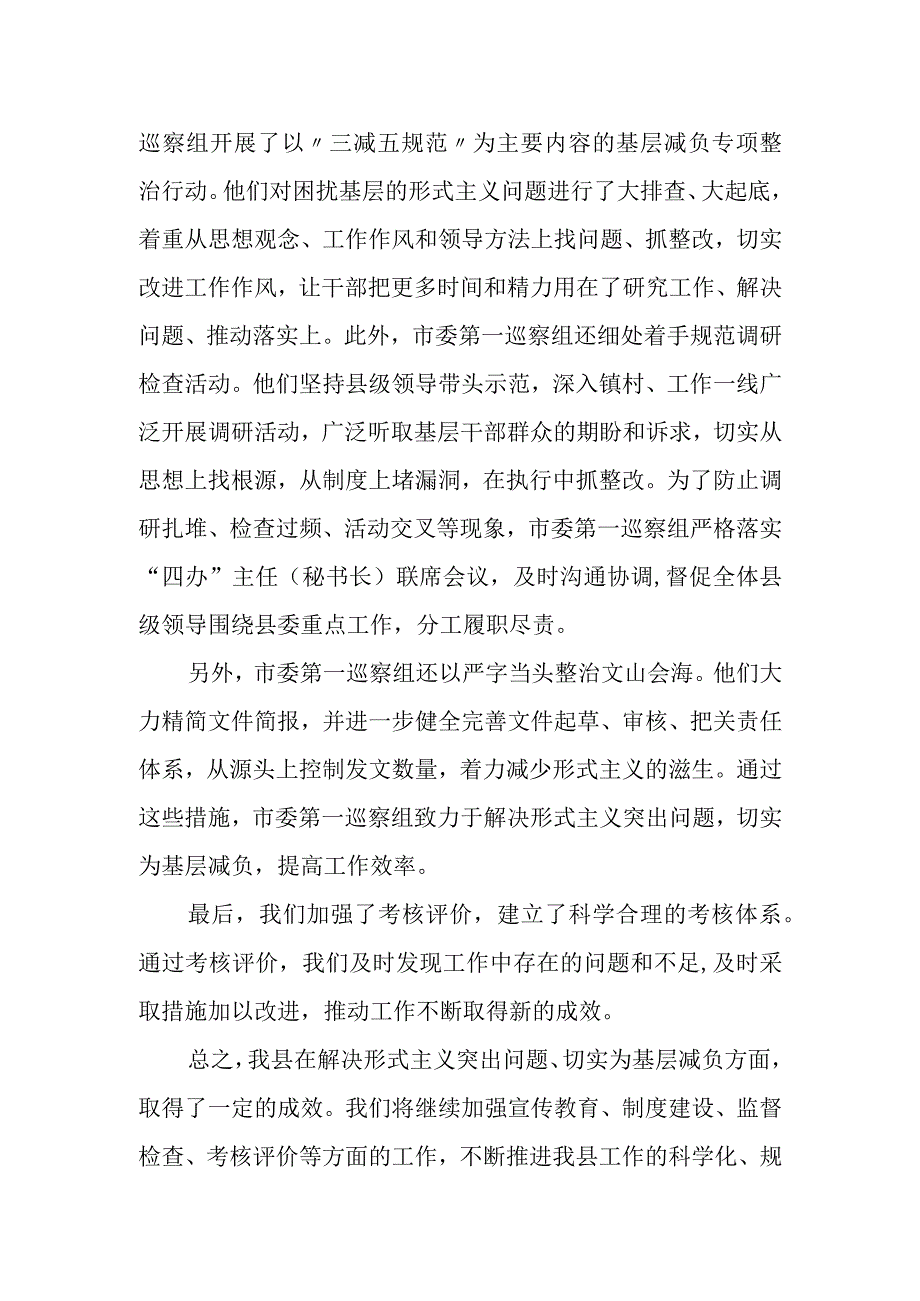 巡察组开展了以〃三减五规范〃为主要内容的基层减负专项整治行动。他们对困扰基层的形式主义问题进行了大排查、大起底，着重从思想观念、工作作风和领导方法上找问题、抓整改，切实改进工作作风，让干部把更多时间和精力用在了研究工作、解决问题、推动落实上。此外，市委第一巡察组还细处着手规范调研检查活动。他们坚持县级领导带头示范，深入镇村、工作一线广泛开展调研活动，广泛听取基层干部群众的期盼和诉求，切实从思想上找根源，从制度上堵漏洞，在执行中抓整改。为了防止调研扎堆、检查过频、活动交叉等现象，市委第一巡察组严格落实“四办”主任（秘书长）联席会议，及时沟通协调,督促全体县级领导围绕县委重点工作，分工履职尽责。

另外，市委第一巡察组还以严字当头整治文山会海。他们大力精简文件简报，并进一步健全完善文件起草、审核、把关责任体系，从源头上控制发文数量，着力减少形式主义的滋生。通过这些措施，市委第一巡察组致力于解决形式主义突出问题，切实为基层减负，提高工作效率。

最后，我们加强了考核评价，建立了科学合理的考核体系。通过考核评价，我们及时发现工作中存在的问题和不足,及时采取措施加以改进，推动工作不断取得新的成效。

总之，我县在解决形式主义突出问题、切实为基层减负方面，取得了一定的成效。我们将继续加强宣传教育、制度建设、监督检查、考核评价等方面的工作，不断推进我县工作的科学化、规